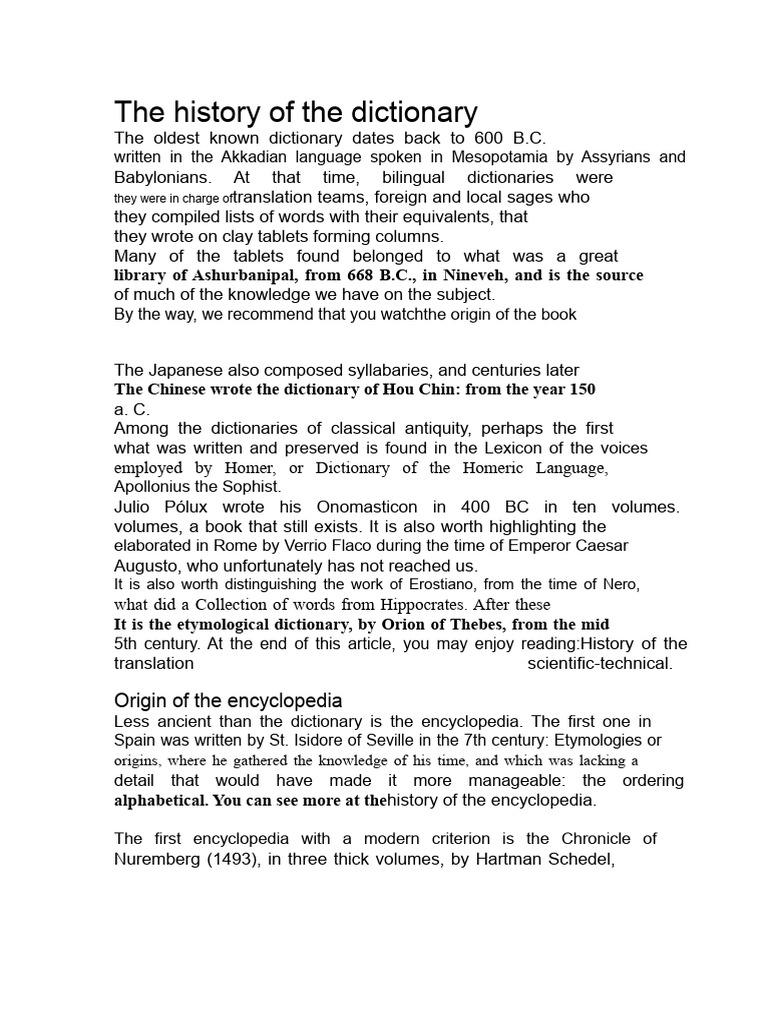 The history of the dictionary

The oldest known dictionary dates back to 600 B.C. written in the Akkadian language spoken in Mesopotamia by Assyrians and Babylonians. At that time, bilingual dictionaries were they were in charge oftranslation teams, foreign and local sages who they compiled lists of words with their equivalents, that they wrote on clay tablets forming columns.
Many of the tablets found belonged to what was a great library of Ashurbanipal, from 668 B.C., in Nineveh, and is the source of much of the knowledge we have on the subject.
By the way, we recommend that you watchthe origin of the book

The Japanese also composed syllabaries, and centuries later The Chinese wrote the dictionary of Hou Chin: from the year 150 a. C.
Among the dictionaries of classical antiquity, perhaps the first what was written and preserved is found in the Lexicon of the voices employed by Homer, or Dictionary of the Homeric Language, Apollonius the Sophist.
Julio Pólux wrote his Onomasticon in 400 BC in ten volumes. volumes, a book that still exists. It is also worth highlighting the elaborated in Rome by Verrio Flaco during the time of Emperor Caesar Augusto, who unfortunately has not reached us.
It is also worth distinguishing the work of Erostiano, from the time of Nero, what did a Collection of words from Hippocrates. After these It is the etymological dictionary, by Orion of Thebes, from the mid 5th century. At the end of this article, you may enjoy reading:History of the translation scientific-technical.

Origin of the encyclopedia

Less ancient than the dictionary is the encyclopedia. The first one in Spain was written by St. Isidore of Seville in the 7th century: Etymologies or origins, where he gathered the knowledge of his time, and which was lacking a detail that would have made it more manageable: the ordering alphabetical. You can see more at thehistory of the encyclopedia.

The first encyclopedia with a modern criterion is the Chronicle of Nuremberg (1493), in three thick volumes, by Hartman Schedel,